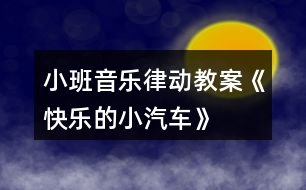 小班音乐律动教案《快乐的小汽车》